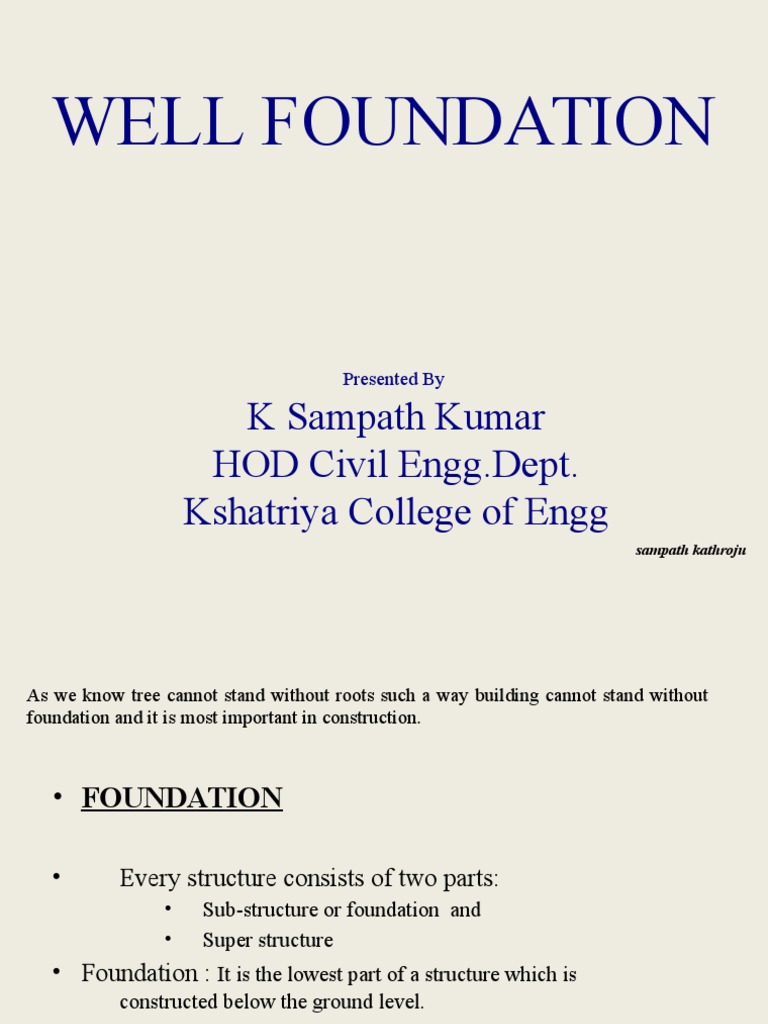 WELL FOUNDATION

Presented By

K Sampath Kumar
HOD Civil Engg.Dept.
Kshatriya College of Engg

sampath kathroju

As we know tree cannot stand without roots such a way building cannot stand without foundation and it is most important in construction.

• FOUNDATION

• Every structure consists of two parts:
• Sub-structure or foundation and
• Super structure

• Foundation : It is the lowest part of a structure which is constructed below the ground level.